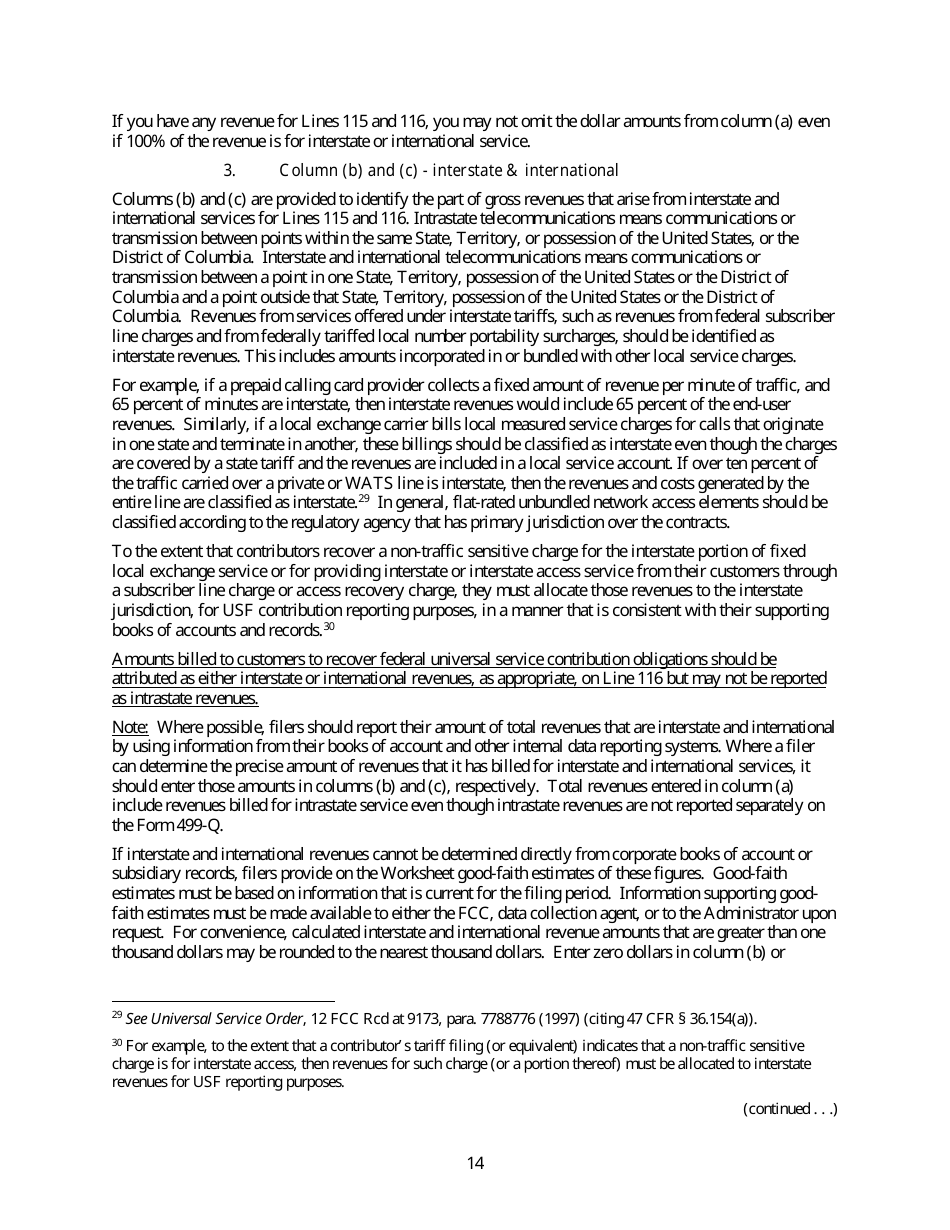 If you have any revenue for Lines 115 and 116, you may not omit the dollar amounts from column (a) even if 100% of the revenue is for interstate or international service.

3. Column (b) and (c) - interstate & international

Columns (b) and (c) are provided to identify the part of gross revenues that arise from interstate and international services for Lines 115 and 116. Intrastate telecommunications means communications or transmission between points within the same State, Territory, or possession of the United States, or the District of Columbia. Interstate and international telecommunications means communications or transmission between a point in one State, Territory, possession of the United States or the District of Columbia and a point outside that State, Territory, possession of the United States or the District of Columbia. Revenues from services offered under interstate tariffs, such as revenues from federal subscriber line charges and from federally tariffed local number portability surcharges, should be identified as interstate revenues. This includes amounts incorporated in or bundled with other local service charges.

For example, if a prepaid calling card provider collects a fixed amount of revenue per minute of traffic, and 65 percent of minutes are interstate, then interstate revenues would include 65 percent of the end-user revenues. Similarly, if a local exchange carrier bills local measured service charges for calls that originate in one state and terminate in another, these billings should be classified as interstate even though the charges are covered by a state tariff and the revenues are included in a local service account. If over ten percent of the traffic carried over a private or WATS line is interstate, then the revenues and costs generated by the entire line are classified as interstate.$^{29}$ In general, flat-rated unbundled network access elements should be classified according to the regulatory agency that has primary jurisdiction over the contracts.

To the extent that contributors recover a non-traffic sensitive charge for the interstate portion of fixed local exchange service or for providing interstate or interstate access service from their customers through a subscriber line charge or access recovery charge, they must allocate those revenues to the interstate jurisdiction, for USF contribution reporting purposes, in a manner that is consistent with their supporting books of accounts and records.$^{30}$

Amounts billed to customers to recover federal universal service contribution obligations should be attributed as either interstate or international revenues, as appropriate, on Line 116 but may not be reported as intrastate revenues.

Note: Where possible, filers should report their amount of total revenues that are interstate and international by using information from their books of account and other internal data reporting systems. Where a filer can determine the precise amount of revenues that it has billed for interstate and international services, it should enter those amounts in columns (b) and (c), respectively. Total revenues entered in column (a) include revenues billed for intrastate service even though intrastate revenues are not reported separately on the Form 499-Q.

If interstate and international revenues cannot be determined directly from corporate books of account or subsidiary records, filers provide on the Worksheet good-faith estimates of these figures. Good-faith estimates must be based on information that is current for the filing period. Information supporting good-faith estimates must be made available to either the FCC, data collection agent, or to the Administrator upon request. For convenience, calculated interstate and international revenue amounts that are greater than one thousand dollars may be rounded to the nearest thousand dollars. Enter zero dollars in column (b) or

$^{29}$ See Universal Service Order, 12 FCC Rcd at 9173, para. 7788776 (1997) (citing 47 CFR § 36.154(a)).

$^{30}$ For example, to the extent that a contributor's tariff filing (or equivalent) indicates that a non-traffic sensitive charge is for interstate access, then revenues for such charge (or a portion thereof) must be allocated to interstate revenues for USF reporting purposes.

(continued . . .)

14